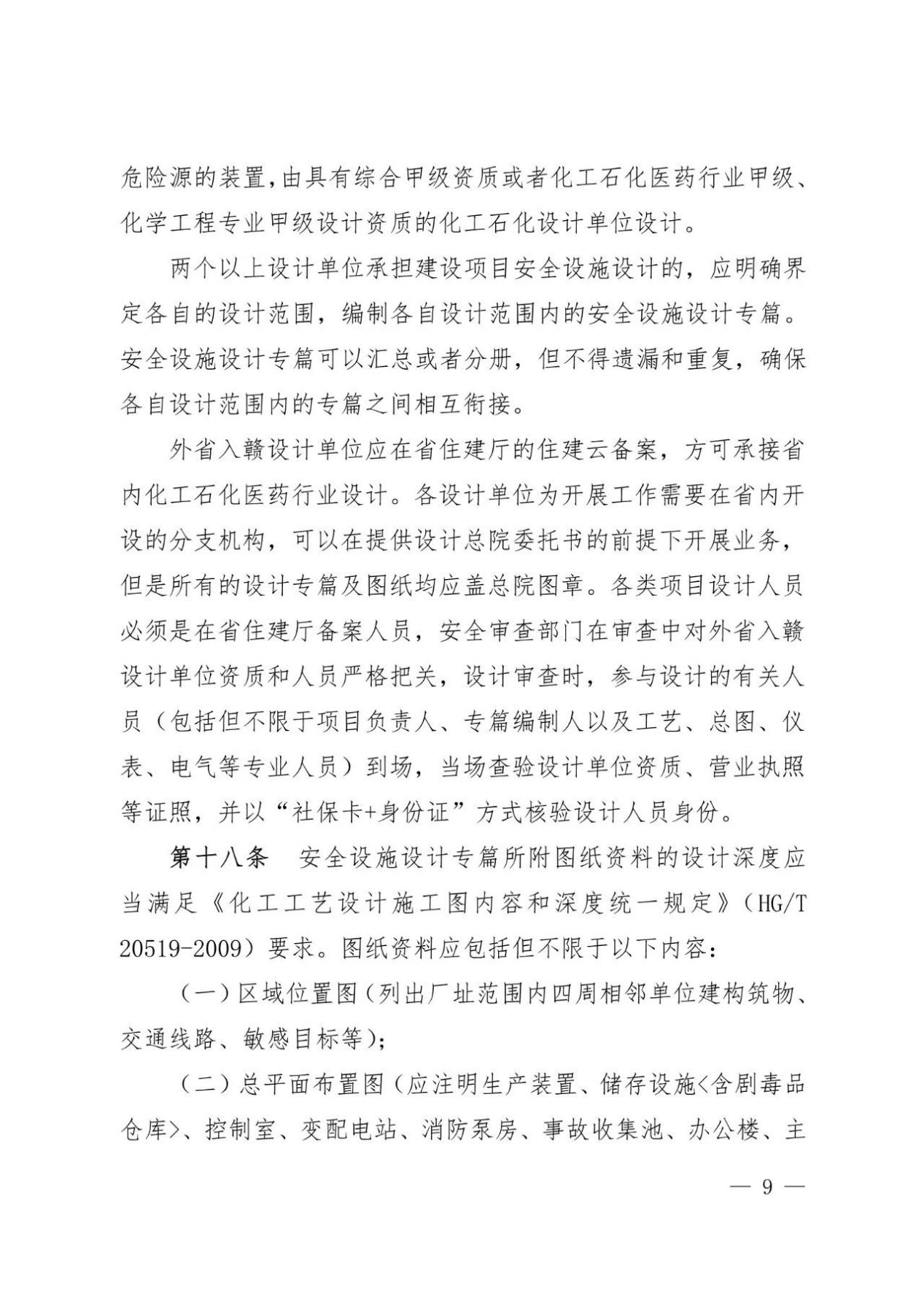 危险源的装置,由具有综合甲级资质或者化工石化医药行业甲级、化学工程专业甲级设计资质的化工石化设计单位设计。

两个以上设计单位承担建设项目安全设施设计的，应明确界定各自的设计范围，编制各自设计范围内的安全设施设计专篇。安全设施设计专篇可以汇总或者分册，但不得遗漏和重复，确保各自设计范围内的专篇之间相互衔接。

外省入赣设计单位应在省住建厅的住建云备案，方可承接省内化工石化医药行业设计。各设计单位为开展工作需要在省内开设的分支机构，可以在提供设计总院委托书的前提下开展业务，但是所有的设计专篇及图纸均应盖总院图章。各类项目设计人员必须是在省住建厅备案人员，安全审查部门在审查中对外省入赣设计单位资质和人员严格把关，设计审查时，参与设计的有关人员（包括但不限于项目负责人、专篇编制人以及工艺、总图、仪表、电气等专业人员）到场，当场查验设计单位资质、营业执照等证照，并以“社保卡+身份证”方式核验设计人员身份。

第十八条　安全设施设计专篇所附图纸资料的设计深度应当满足《化工工艺设计施工图内容和深度统一规定》（HG/T 20519-2009）要求。图纸资料应包括但不限于以下内容：

（一）区域位置图（列出厂址范围内四周相邻单位建构筑物、交通线路、敏感目标等）;

（二）总平面布置图（应注明生产装置、储存设施<含剧毒品仓库>、控制室、变配电站、消防泵房、事故收集池、办公楼、主

— 9 —